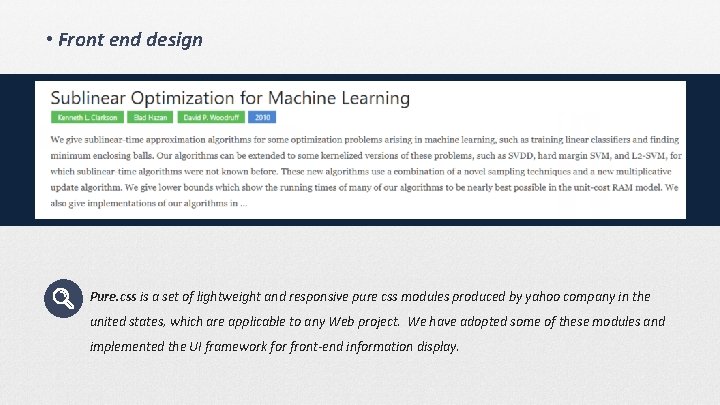 • Front end design

Sublinear Optimization for Machine Learning

Kenneth L. Clarkson

Elad Hazan

David P. Woodruff

2010

We give sublinear-time approximation algorithms for some optimization problems arising in machine learning, such as training linear classifiers and finding minimum enclosing balls. Our algorithms can be extended to some kernelized versions of these problems, such as SVDD, hard margin SVM, and L2-SVM, for which sublinear-time algorithms were not known before. These new algorithms use a combination of a novel sampling techniques and a new multiplicative update algorithm. We give lower bounds which show the running times of many of our algorithms to be nearly best possible in the unit-cost RAM model. We also give implementations of our algorithms in ...

Pure.css is a set of lightweight and responsive pure css modules produced by yahoo company in the united states, which are applicable to any Web project. We have adopted some of these modules and implemented the UI framework for front-end information display.